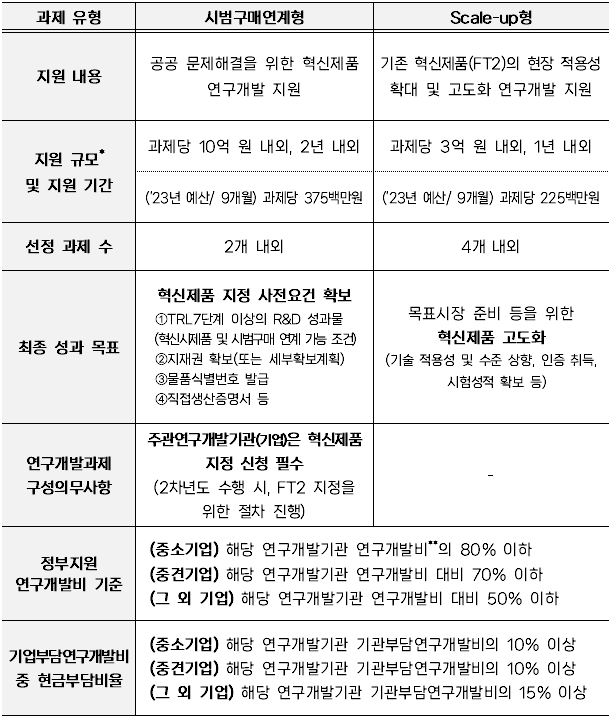 | 과제 유형 | 시범구매연계형 | Scale-up형 |
|---|---|---|
| 지원 내용 | 공공 문제해결을 위한 혁신제품 연구개발 지원 | 기존 혁신제품(FT2)의 현장 적용성 확대 및 고도화 연구개발 지원 |
| 지원 규모* 및 지원 기간 | 과제당 10억 원 내외, 2년 내외 | 과제당 3억 원 내외, 1년 내외 |
| | ('23년 예산/ 9개월) 과제당 375백만원 | ('23년 예산/ 9개월) 과제당 225백만원 |
| 선정 과제 수 | 2개 내외 | 4개 내외 |
| 최종 성과 목표 | 혁신제품 지정 사전요건 확보 ①TRL7단계 이상의 R&D 성과물 (혁신시제품 및 시범구매 연계 가능 조건) ②지재권 확보(또는 세부확보계획) ③물품식별번호 발급 ④직접생산증명서 등 | 목표시장 준비 등을 위한 혁신제품 고도화 (기술 적용성 및 수준 상향, 인증 취득, 시험성적 확보 등) |
| 연구개발과제 구성의무사항 | 주관연구개발기관(기업)은 혁신제품 지정 신청 필수 (2차년도 수행 시, FT2 지정을 위한 절차 진행) | - |
| 정부지원 연구개발비 기준 | (중소기업) 해당 연구개발기관 연구개발비**의 80% 이하 (중견기업) 해당 연구개발기관 연구개발비 대비 70% 이하 (그 외 기업) 해당 연구개발기관 연구개발비 대비 50% 이하 | |
| 기업부담연구개발비 중 현금부담비율 | (중소기업) 해당 연구개발기관 기관부담연구개발비의 10% 이상 (중견기업) 해당 연구개발기관 기관부담연구개발비의 10% 이상 (그 외 기업) 해당 연구개발기관 기관부담연구개발비의 15% 이상 | |